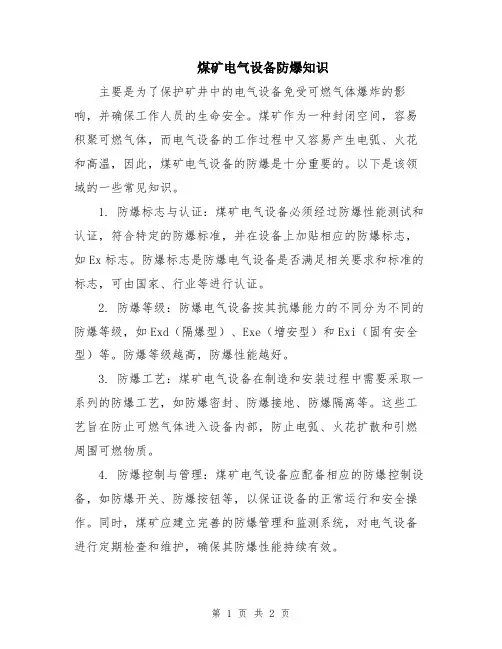 煤矿电气设备防爆知识

主要是为了保护矿井中的电气设备免受可燃气体爆炸的影响，并确保工作人员的生命安全。煤矿作为一种封闭空间，容易积聚可燃气体，而电气设备的工作过程中又容易产生电弧、火花和高温，因此，煤矿电气设备的防爆是十分重要的。以下是该领域的一些常见知识。

1. 防爆标志与认证：煤矿电气设备必须经过防爆性能测试和认证，符合特定的防爆标准，并在设备上加贴相应的防爆标志，如Ex标志。防爆标志是防爆电气设备是否满足相关要求和标准的标志，可由国家、行业等进行认证。

2. 防爆等级：防爆电气设备按其抗爆能力的不同分为不同的防爆等级，如Exd（隔爆型）、Exe（增安型）和Exi（固有安全型）等。防爆等级越高，防爆性能越好。

3. 防爆工艺：煤矿电气设备在制造和安装过程中需要采取一系列的防爆工艺，如防爆密封、防爆接地、防爆隔离等。这些工艺旨在防止可燃气体进入设备内部，防止电弧、火花扩散和引燃周围可燃物质。

4. 防爆控制与管理：煤矿电气设备应配备相应的防爆控制设备，如防爆开关、防爆按钮等，以保证设备的正常运行和安全操作。同时，煤矿应建立完善的防爆管理和监测系统，对电气设备进行定期检查和维护，确保其防爆性能持续有效。

第 1 页 共 2 页